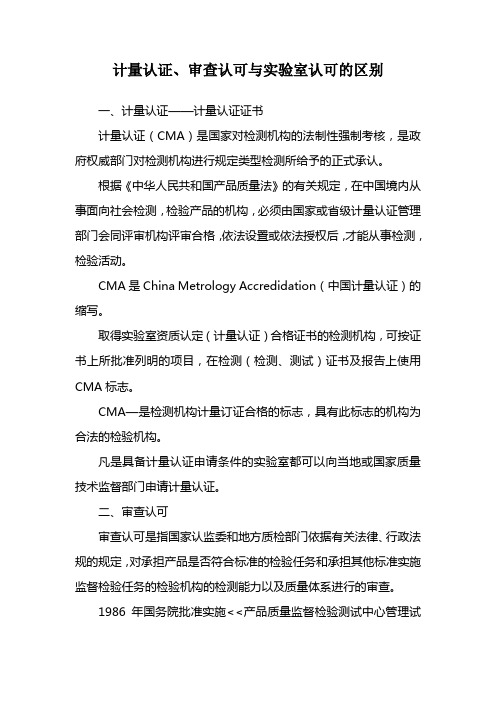 计量认证、审查认可与实验室认可的区别

一、计量认证——计量认证证书

计量认证（CMA）是国家对检测机构的法制性强制考核，是政府权威部门对检测机构进行规定类型检测所给予的正式承认。

根据《中华人民共和国产品质量法》的有关规定，在中国境内从事面向社会检测，检验产品的机构，必须由国家或省级计量认证管理部门会同评审机构评审合格，依法设置或依法授权后，才能从事检测，检验活动。

CMA 是 China Metrology Accredidation（中国计量认证）的缩写。

取得实验室资质认定（计量认证）合格证书的检测机构，可按证书上所批准列明的项目，在检测（检测、测试）证书及报告上使用 CMA 标志。

CMA—是检测机构计量订证合格的标志，具有此标志的机构为合法的检验机构。

凡是具备计量认证申请条件的实验室都可以向当地或国家质量技术监督部门申请计量认证。

二、审查认可

审查认可是指国家认监委和地方质检部门依据有关法律、行政法规的规定，对承担产品是否符合标准的检验任务和承担其他标准实施监督检验任务的检验机构的检测能力以及质量体系进行的审查。

1986 年国务院批准实施<<产品质量监督检验测试中心管理试